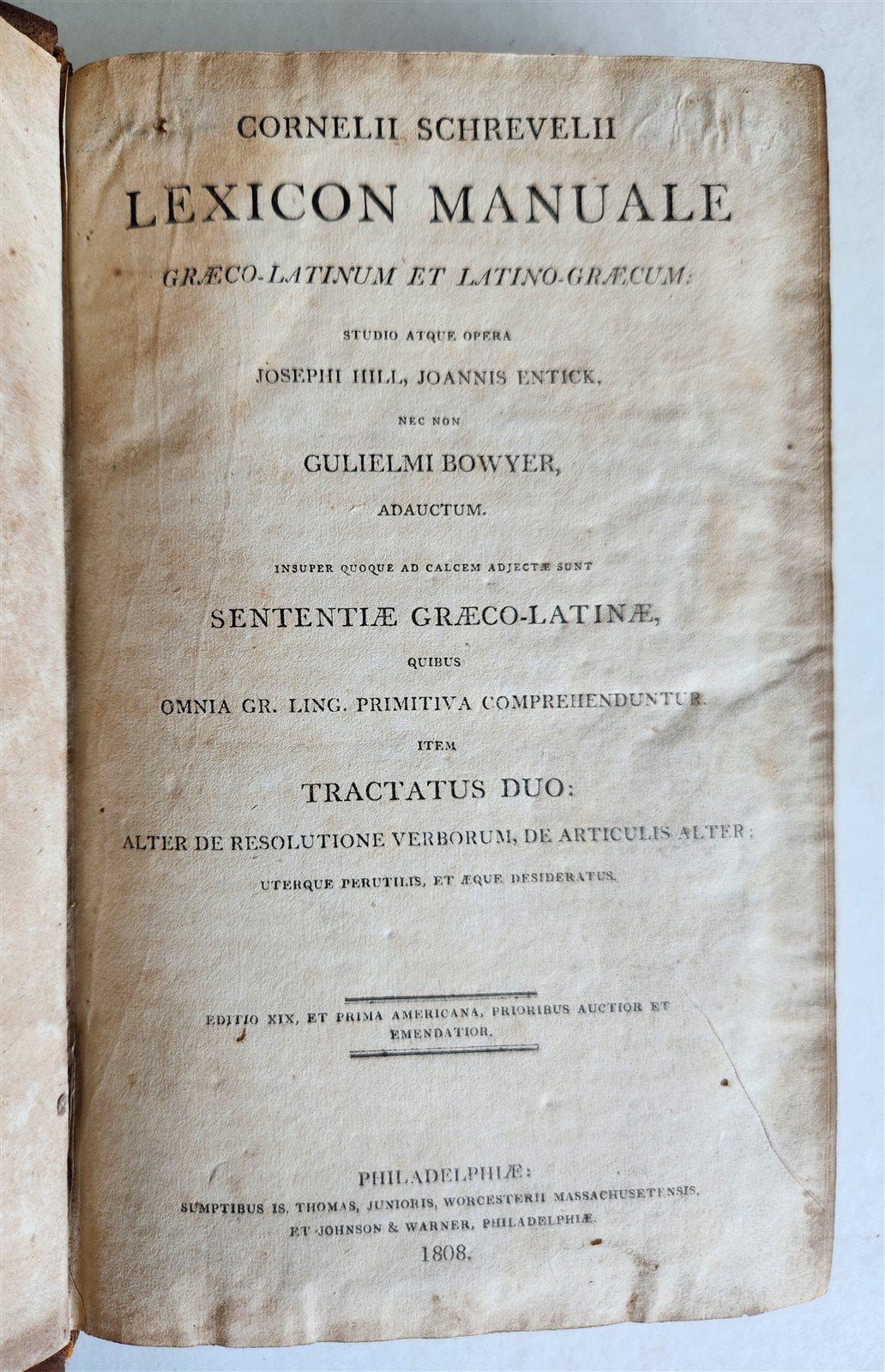 CORNELII SCHREVELII

LEXICON MANUALE

GRÆCO-LATINUM ET LATINO-GRÆCUM:

STUDIO ATQUE OPERA

JOSEPHI HILL, JOANNIS ENTICK,

NEC NON

GULIELMI BOWYER,

ADAUCTUM.

INSUPER QUOQUE AD CALCEM ADJECTÆ SUNT

SENTENTIÆ GRÆCO-LATINÆ,

QUIBUS

OMNIA GR. LING. PRIMITIVA COMPREHENDUNTUR.

ITEM

TRACTATUS DUO:

ALTER DE RESOLUTIONE VERBORUM, DE ARTICULIS ALTER;

UTERQUE PERUTILIS, ET ÆQUE DESIDERATUS.

EDITIO XIX, ET PRIMA AMERICANA, PRIORIBUS AUCTIOR ET EMENDATIOR.

PHILADELPHIÆ:

SUMPTIBUS IS. THOMAS, JUNIORIS, WORCESTERII MASSACHUSETENSIS, ET JOHNSON & WARNER, PHILADELPHIÆ.

1808.